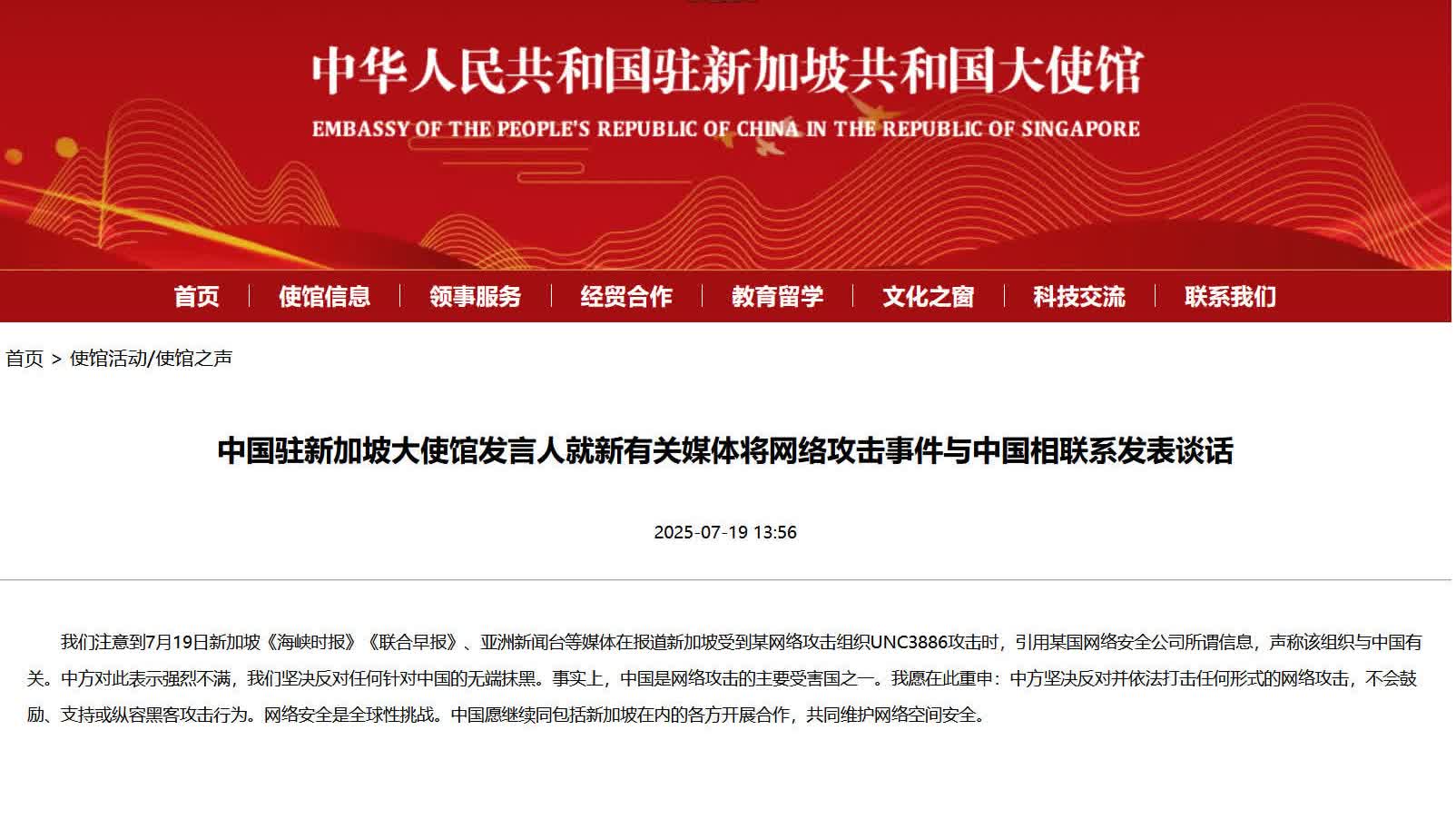 中华人民共和国驻新加坡共和国大使馆

EMBASSY OF THE PEOPLE'S REPUBLIC OF CHINA IN THE REPUBLIC OF SINGAPORE

首页 | 使馆信息 | 领事服务 | 经贸合作 | 教育留学 | 文化之窗 | 科技交流 | 联系我们

首页 > 使馆活动/使馆之声

中国驻新加坡大使馆发言人就新有关媒体将网络攻击事件与中国相联系发表谈话

2025-07-19 13:56

我们注意到7月19日新加坡《海峡时报》《联合早报》、亚洲新闻台等媒体在报道新加坡受到某网络攻击组织UNC3886攻击时，引用某国网络安全公司所谓信息，声称该组织与中国有关。中方对此表示强烈不满，我们坚决反对任何针对中国的无端抹黑。事实上，中国是网络攻击的主要受害国之一。我愿在此重申：中方坚决反对并依法打击任何形式的网络攻击，不会鼓励、支持或纵容黑客攻击行为。网络安全是全球性挑战。中国愿继续同包括新加坡在内的各方开展合作，共同维护网络空间安全。